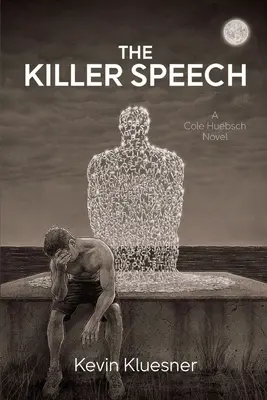 THE KILLER SPEECH

A Cole Huebsch Novel

Kevin Kluesner